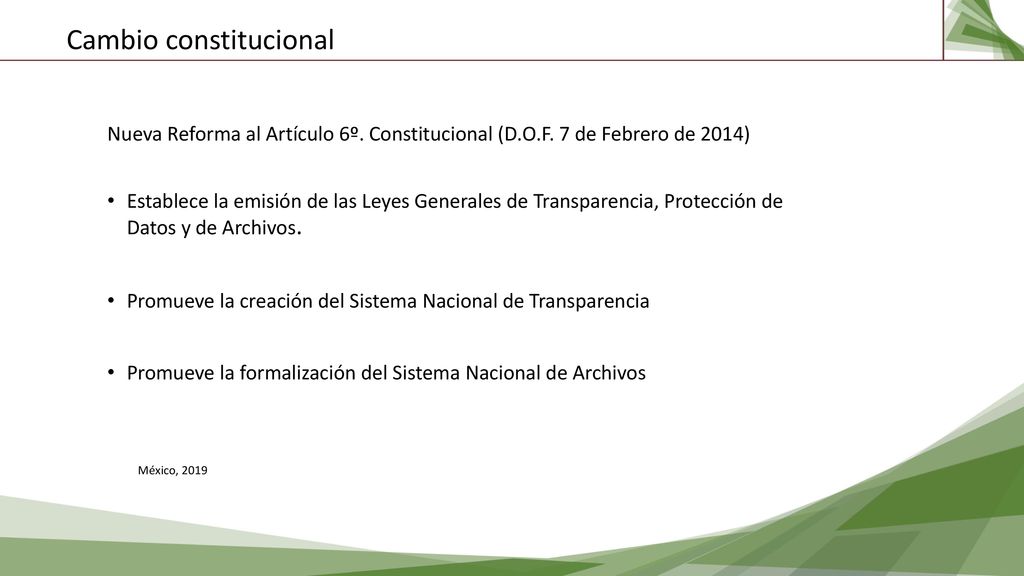 Cambio constitucional

Nueva Reforma al Artículo 6º. Constitucional (D.O.F. 7 de Febrero de 2014)

• Establece la emisión de las Leyes Generales de Transparencia, Protección de Datos y de Archivos.

• Promueve la creación del Sistema Nacional de Transparencia

• Promueve la formalización del Sistema Nacional de Archivos

México, 2019